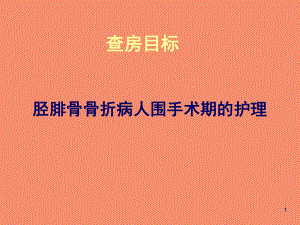 查房目标

胫腓骨骨折病人围手术期的护理

1